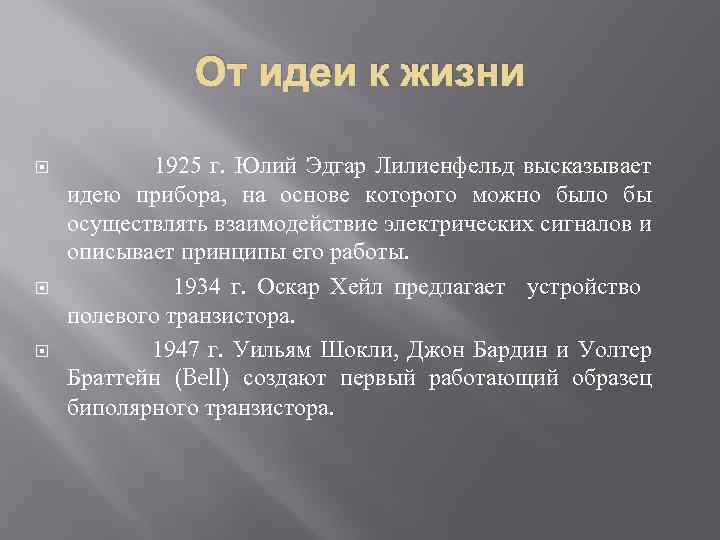 От идеи к жизни

1925 г. Юлий Эдгар Лилиенфельд высказывает идею прибора, на основе которого можно было бы осуществлять взаимодействие электрических сигналов и описывает принципы его работы.

1934 г. Оскар Хейл предлагает устройство полевого транзистора.

1947 г. Уильям Шокли, Джон Бардин и Уолтер Браттейн (Bell) создают первый работающий образец биполярного транзистора.